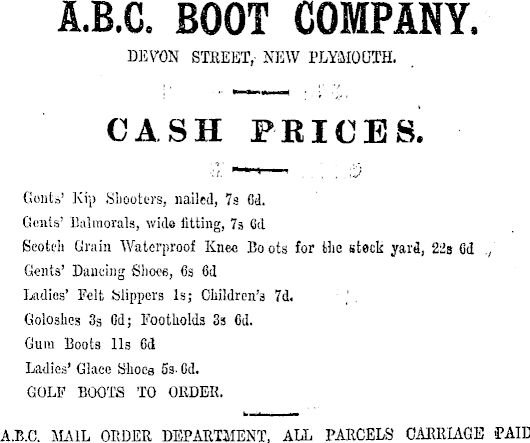 A.B.C. BOOT COMPANY.

DEVON STREET, NEW PLYMOUTH.

CASH PRICES.

Gents' Kip Shooters, nailed, 7s 6d.

Gents' Balmorals, wide fitting, 7s 6d

Scotch Grain Waterproof Knee Bo ots for the stock yard, 22s 6d

Gents' Dancing Shoes, 6s 6d

Ladies' Felt Slippers 1s; Children's 7d.

Goloshes 3s 6d; Footholds 3s 6d.

Gum Boots 11s 6d

Ladies' Glace Shoes 5s 6d.

GOLF BOOTS TO ORDER.

A.B.C. MAIL ORDER DEPARTMENT, ALL PARCELS CARRIAGE PAID